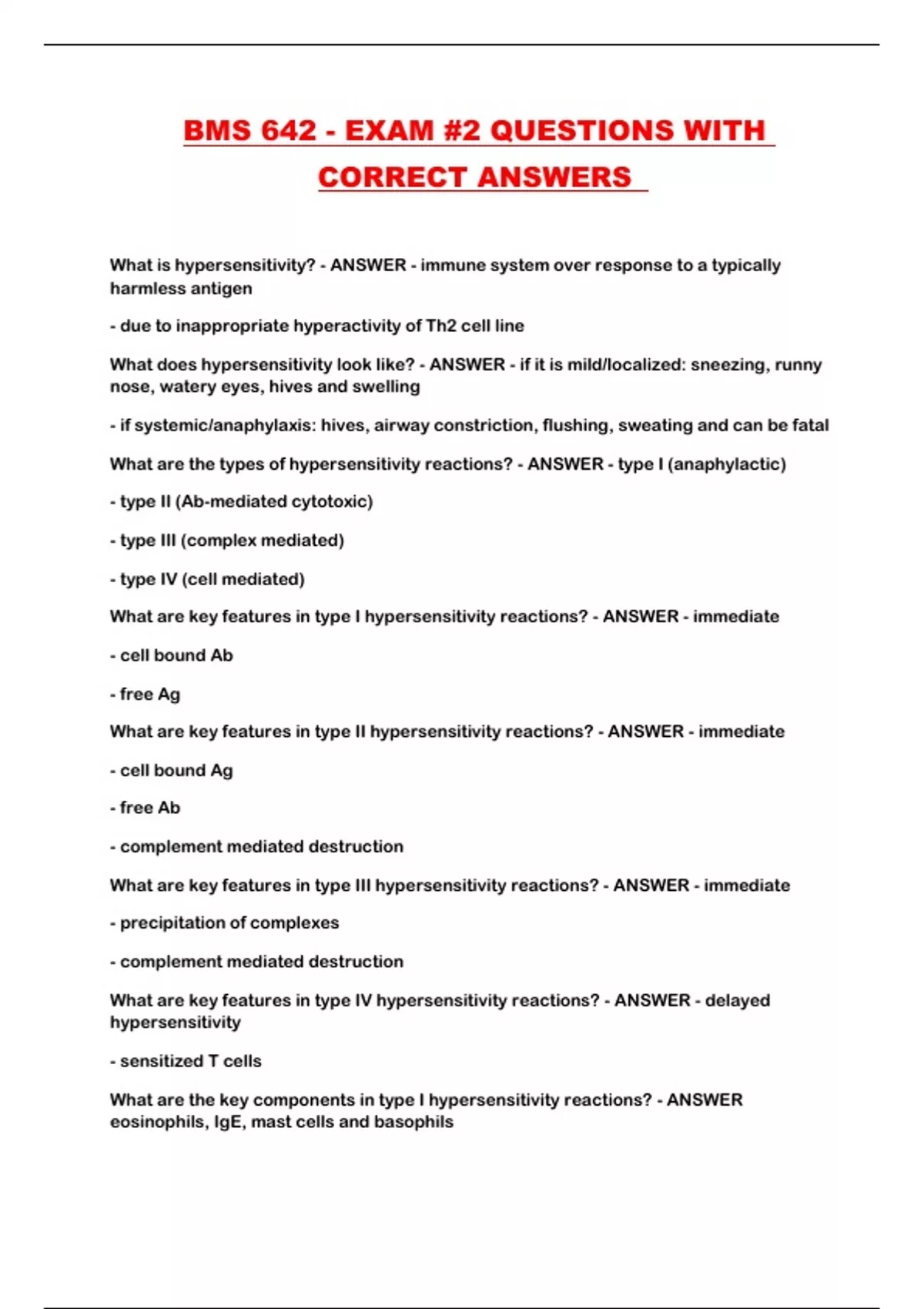 BMS 642 - EXAM #2 QUESTIONS WITH CORRECT ANSWERS

What is hypersensitivity? - ANSWER - immune system over response to a typically harmless antigen

- due to inappropriate hyperactivity of Th2 cell line

What does hypersensitivity look like? - ANSWER - if it is mild/localized: sneezing, runny nose, watery eyes, hives and swelling

- if systemic/anaphylaxis: hives, airway constriction, flushing, sweating and can be fatal

What are the types of hypersensitivity reactions? - ANSWER - type I (anaphylactic)

- type II (Ab-mediated cytotoxic)

- type III (complex mediated)

- type IV (cell mediated)

What are key features in type I hypersensitivity reactions? - ANSWER - immediate

- cell bound Ab

- free Ag

What are key features in type II hypersensitivity reactions? - ANSWER - immediate

- cell bound Ag

- free Ab

- complement mediated destruction

What are key features in type III hypersensitivity reactions? - ANSWER - immediate

- precipitation of complexes

- complement mediated destruction

What are key features in type IV hypersensitivity reactions? - ANSWER - delayed hypersensitivity

- sensitized T cells

What are the key components in type I hypersensitivity reactions? - ANSWER eosinophils, IgE, mast cells and basophils